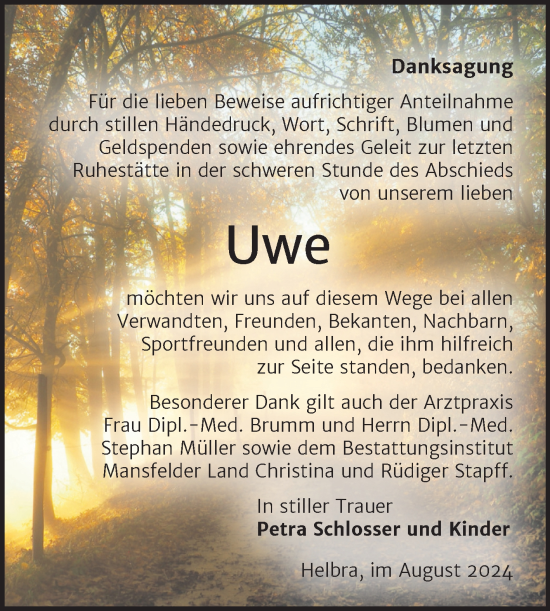 Danksagung

Für die lieben Beweise aufrichtiger Anteilnahme durch stillen Händedruck, Wort, Schrift, Blumen und Geldspenden sowie ehrendes Geleit zur letzten Ruhestätte in der schweren Stunde des Abschieds von unserem lieben

Uwe

möchten wir uns auf diesem Wege bei allen Verwandten, Freunden, Bekanten, Nachbarn, Sportfreunden und allen, die ihm hilfreich zur Seite standen, bedanken.

Besonderer Dank gilt auch der Arztpraxis Frau Dipl.-Med. Brumm und Herrn Dipl.-Med. Stephan Müller sowie dem Bestattungsinstitut Mansfelder Land Christina und Rüdiger Stapff.

In stiller Trauer
Petra Schlosser und Kinder

Helbra, im August 2024